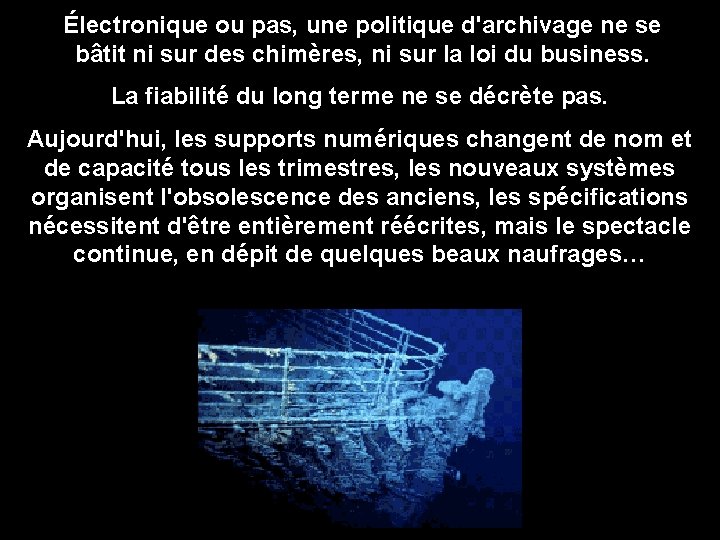 Électronique ou pas, une politique d'archivage ne se bâtit ni sur des chimères, ni sur la loi du business.

La fiabilité du long terme ne se décrète pas.

Aujourd'hui, les supports numériques changent de nom et de capacité tous les trimestres, les nouveaux systèmes organisent l'obsolescence des anciens, les spécifications nécessitent d'être entièrement réécrites, mais le spectacle continue, en dépit de quelques beaux naufrages…